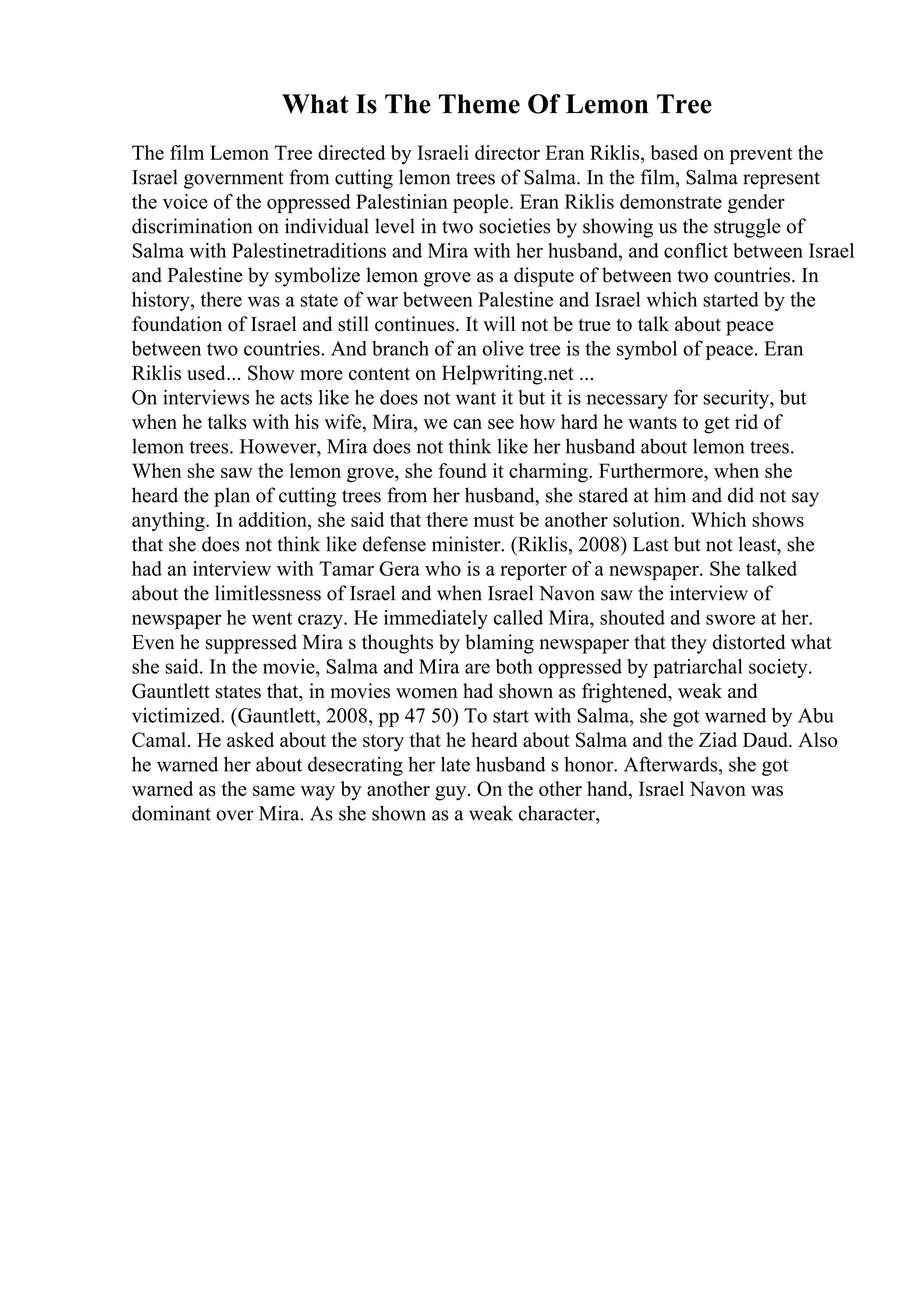 What Is The Theme Of Lemon Tree

The film Lemon Tree directed by Israeli director Eran Riklis, based on prevent the Israel government from cutting lemon trees of Salma. In the film, Salma represent the voice of the oppressed Palestinian people. Eran Riklis demonstrate gender discrimination on individual level in two societies by showing us the struggle of Salma with Palestinetraditions and Mira with her husband, and conflict between Israel and Palestine by symbolize lemon grove as a dispute of between two countries. In history, there was a state of war between Palestine and Israel which started by the foundation of Israel and still continues. It will not be true to talk about peace between two countries. And branch of an olive tree is the symbol of peace. Eran Riklis used... Show more content on Helpwriting.net ...
On interviews he acts like he does not want it but it is necessary for security, but when he talks with his wife, Mira, we can see how hard he wants to get rid of lemon trees. However, Mira does not think like her husband about lemon trees. When she saw the lemon grove, she found it charming. Furthermore, when she heard the plan of cutting trees from her husband, she stared at him and did not say anything. In addition, she said that there must be another solution. Which shows that she does not think like defense minister. (Riklis, 2008) Last but not least, she had an interview with Tamar Gera who is a reporter of a newspaper. She talked about the limitlessness of Israel and when Israel Navon saw the interview of newspaper he went crazy. He immediately called Mira, shouted and swore at her. Even he suppressed Mira s thoughts by blaming newspaper that they distorted what she said. In the movie, Salma and Mira are both oppressed by patriarchal society. Gauntlett states that, in movies women had shown as frightened, weak and victimized. (Gauntlett, 2008, pp 47 50) To start with Salma, she got warned by Abu Camal. He asked about the story that he heard about Salma and the Ziad Daud. Also he warned her about desecrating her late husband s honor. Afterwards, she got warned as the same way by another guy. On the other hand, Israel Navon was dominant over Mira. As she shown as a weak character,